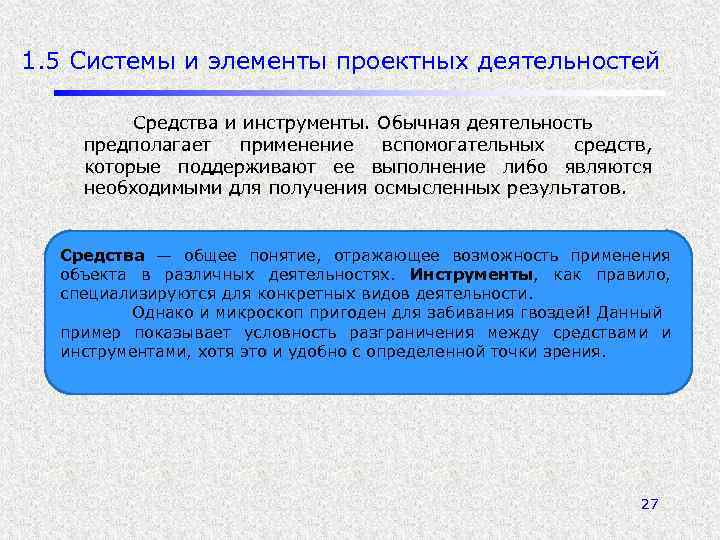 1.5 Системы и элементы проектных деятельностей

Средства и инструменты. Обычная деятельность предполагает применение вспомогательных средств, которые поддерживают ее выполнение либо являются необходимыми для получения осмысленных результатов.

Средства — общее понятие, отражающее возможность применения объекта в различных деятельностях. Инструменты, как правило, специализируются для конкретных видов деятельности.

Однако и микроскоп пригоден для забивания гвоздей! Данный пример показывает условность разграничения между средствами и инструментами, хотя это и удобно с определенной точки зрения.

27